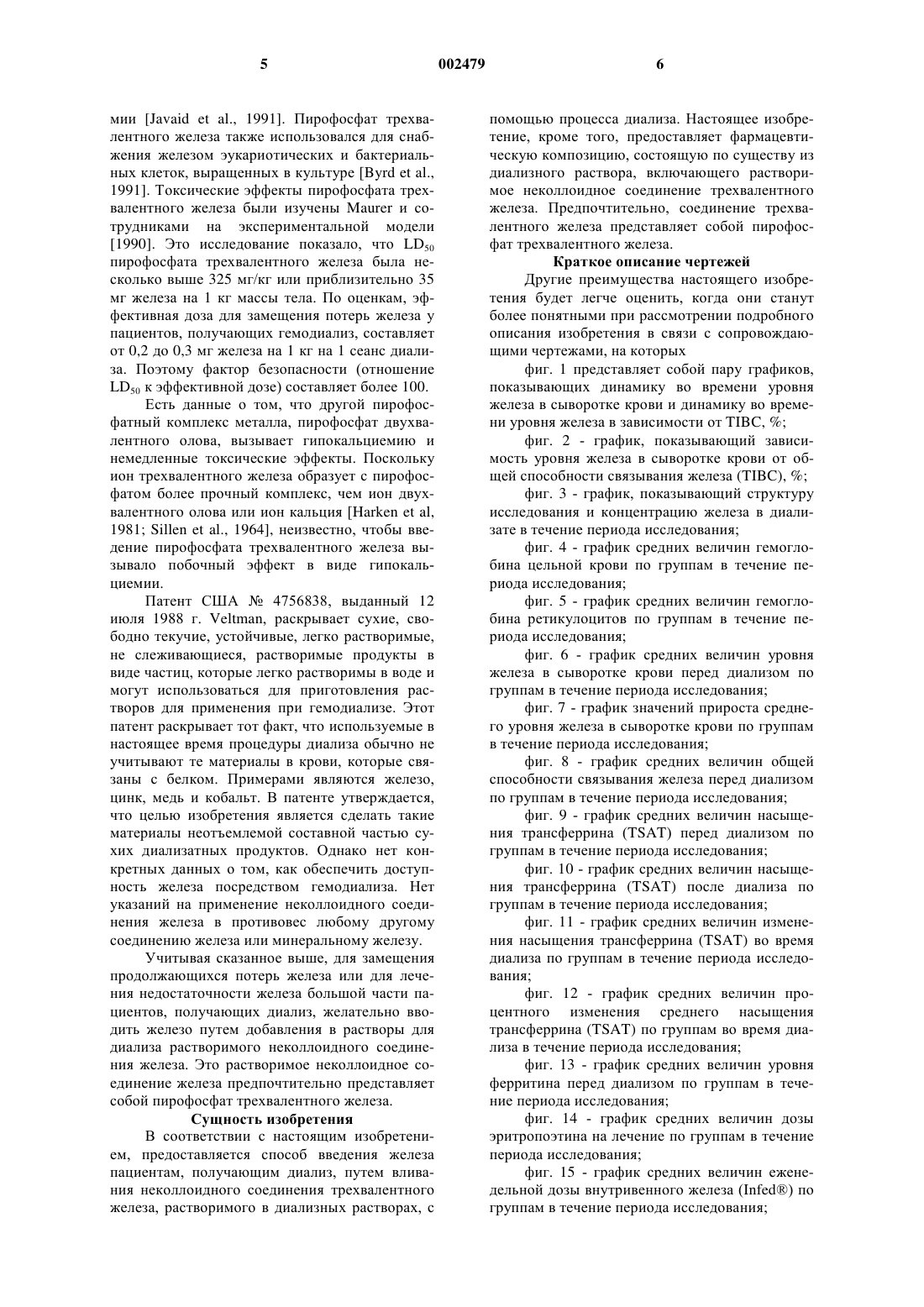 5 002479 6

мии [Javaid et al., 1991]. Пирофосфат трехвалентного железа также использовался для снабжения железом эукариотических и бактериальных клеток, выращенных в культуре [Byrd et al., 1991]. Токсические эффекты пирофосфата трехвалентного железа были изучены Maurer и сотрудниками на экспериментальной модели [1990]. Это исследование показало, что $LD_{50}$ пирофосфата трехвалентного железа была несколько выше 325 мг/кг или приблизительно 35 мг железа на 1 кг массы тела. По оценкам, эффективная доза для замещения потерь железа у пациентов, получающих гемодиализ, составляет от 0,2 до 0,3 мг железа на 1 кг на 1 сеанс диализа. Поэтому фактор безопасности (отношение $LD_{50}$ к эффективной дозе) составляет более 100.

Есть данные о том, что другой пирофосфатный комплекс металла, пирофосфат двухвалентного олова, вызывает гипокальциемию и немедленные токсические эффекты. Поскольку ион трехвалентного железа образует с пирофосфатом более прочный комплекс, чем ион двухвалентного олова или ион кальция [Harken et al, 1981; Sillen et al., 1964], неизвестно, чтобы введение пирофосфата трехвалентного железа вызывало побочный эффект в виде гипокальциемии.

Патент США № 4756838, выданный 12 июля 1988 г. Veltman, раскрывает сухие, свободно текучие, устойчивые, легко растворимые, не слеживающиеся, растворимые продукты в виде частиц, которые легко растворимы в воде и могут использоваться для приготовления растворов для применения при гемодиализе. Этот патент раскрывает тот факт, что используемые в настоящее время процедуры диализа обычно не учитывают те материалы в крови, которые связаны с белком. Примерами являются железо, цинк, медь и кобальт. В патенте утверждается, что целью изобретения является сделать такие материалы неотъемлемой составной частью сухих диализатных продуктов. Однако нет конкретных данных о том, как обеспечить доступность железа посредством гемодиализа. Нет указаний на применение неколлоидного соединения железа в противовес любому другому соединению железа или минеральному железу.

Учитывая сказанное выше, для замещения продолжающихся потерь железа или для лечения недостаточности железа большой части пациентов, получающих диализ, желательно вводить железо путем добавления в растворы для диализа растворимого неколлоидного соединения железа. Это растворимое неколлоидное соединение железа предпочтительно представляет собой пирофосфат трехвалентного железа.

Сущность изобретения

В соответствии с настоящим изобретением, предоставляется способ введения железа пациентам, получающим диализ, путем вливания неколлоидного соединения трехвалентного железа, растворимого в диализных растворах, с помощью процесса диализа. Настоящее изобретение, кроме того, предоставляет фармацевтическую композицию, состоящую по существу из диализного раствора, включающего растворимое неколлоидное соединение трехвалентного железа. Предпочтительно, соединение трехвалентного железа представляет собой пирофосфат трехвалентного железа.

Краткое описание чертежей

Другие преимущества настоящего изобретения будет легче оценить, когда они станут более понятными при рассмотрении подробного описания изобретения в связи с сопровождающими чертежами, на которых

фиг. 1 представляет собой пару графиков, показывающих динамику во времени уровня железа в сыворотке крови и динамику во времени уровня железа в зависимости от TIBC, %;

фиг. 2 - график, показывающий зависимость уровня железа в сыворотке крови от общей способности связывания железа (TIBC), %;

фиг. 3 - график, показывающий структуру исследования и концентрацию железа в диализате в течение периода исследования;

фиг. 4 - график средних величин гемоглобина цельной крови по группам в течение периода исследования;

фиг. 5 - график средних величин гемоглобина ретикулоцитов по группам в течение периода исследования;

фиг. 6 - график средних величин уровня железа в сыворотке крови перед диализом по группам в течение периода исследования;

фиг. 7 - график значений прироста среднего уровня железа в сыворотке крови по группам в течение периода исследования;

фиг. 8 - график средних величин общей способности связывания железа перед диализом по группам в течение периода исследования;

фиг. 9 - график средних величин насыщения трансферрина (TSAT) перед диализом по группам в течение периода исследования;

фиг. 10 - график средних величин насыщения трансферрина (TSAT) после диализа по группам в течение периода исследования;

фиг. 11 - график средних величин изменения насыщения трансферрина (TSAT) во время диализа по группам в течение периода исследования;

фиг. 12 - график средних величин процентного изменения среднего насыщения трансферрина (TSAT) по группам во время диализа в течение периода исследования;

фиг. 13 - график средних величин уровня ферритина перед диализом по группам в течение периода исследования;

фиг. 14 - график средних величин дозы эритропоэтина на лечение по группам в течение периода исследования;

фиг. 15 - график средних величин еженедельной дозы внутривенного железа (Infed®) по группам в течение периода исследования;